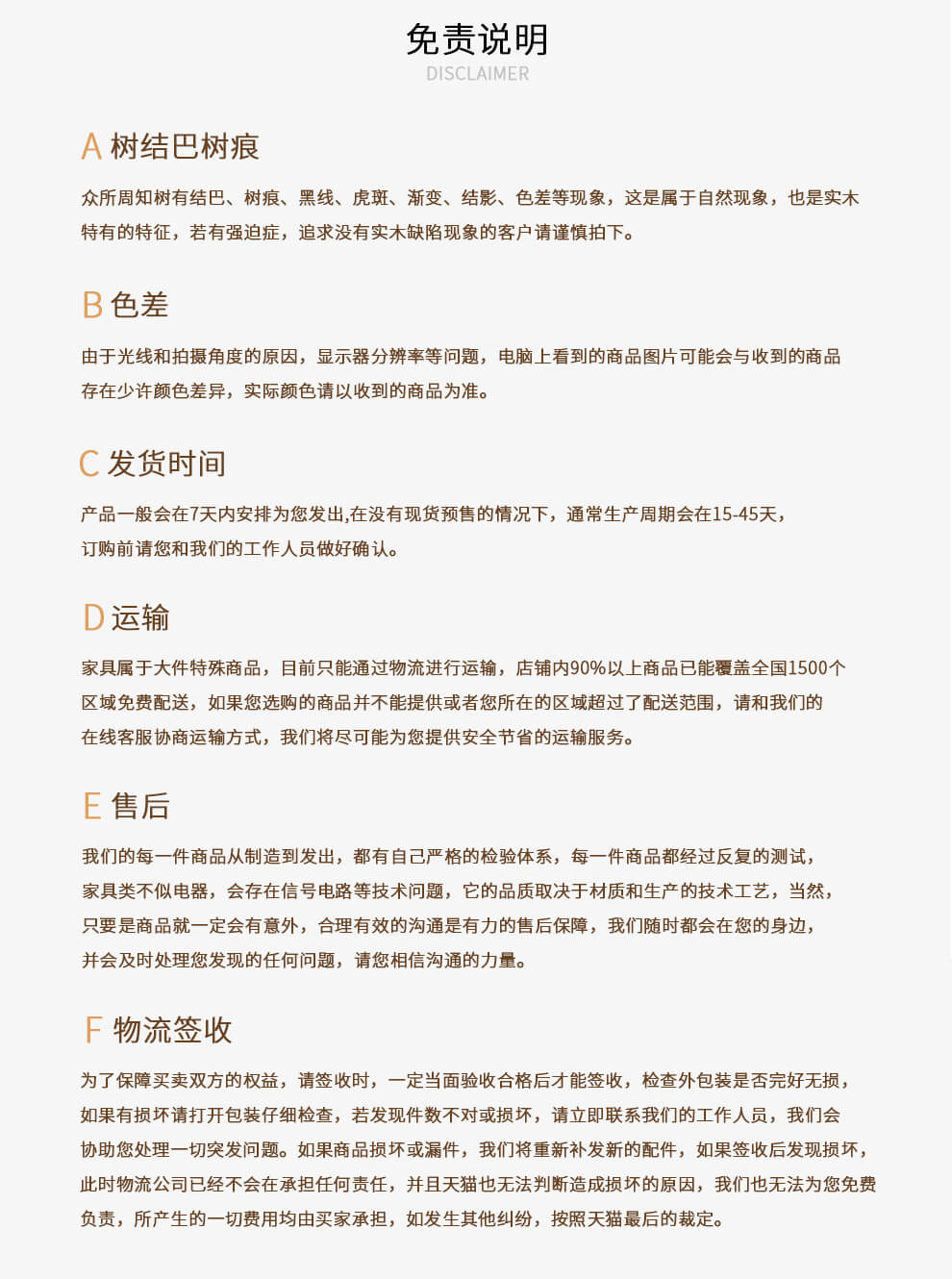 免责说明
DISCLAIMER

A 树结巴树痕

众所周知树有结巴、树痕、黑线、虎斑、渐变、结影、色差等现象，这是属于自然现象，也是实木特有的特征，若有强迫症，追求没有实木缺陷现象的客户请谨慎拍下。

B 色差

由于光线和拍摄角度的原因，显示器分辨率等问题，电脑上看到的商品图片可能会与收到的商品存在少许颜色差异，实际颜色请以收到的商品为准。

C 发货时间

产品一般会在7天内安排为您发出,在没有现货预售的情况下，通常生产周期会在15-45天，订购前请您和我们的工作人员做好确认。

D 运输

家具属于大件特殊商品，目前只能通过物流进行运输，店铺内90%以上商品已能覆盖全国1500个区域免费配送，如果您选购的商品并不能提供或者您所在的区域超过了配送范围，请和我们的在线客服协商运输方式，我们将尽可能为您提供安全节省的运输服务。

E 售后

我们的每一件商品从制造到发出，都有自己严格的检验体系，每一件商品都经过反复的测试，家具类不似电器，会存在信号电路等技术问题，它的品质取决于材质和生产的技术工艺，当然，只要是商品就一定会有意外，合理有效的沟通是有力的售后保障，我们随时都会在您的身边，并会及时处理您发现的任何问题，请您相信沟通的力量。

F 物流签收

为了保障买卖双方的权益，请签收时，一定当面验收合格后才能签收，检查外包装是否完好无损，如果有损坏请打开包装仔细检查，若发现件数不对或损坏，请立即联系我们的工作人员，我们会协助您处理一切突发问题。如果商品损坏或漏件，我们将重新补发新的配件，如果签收后发现损坏，此时物流公司已经不会在承担任何责任，并且天猫也无法判断造成损坏的原因，我们也无法为您免费负责，所产生的一切费用均由买家承担，如发生其他纠纷，按照天猫最后的裁定。